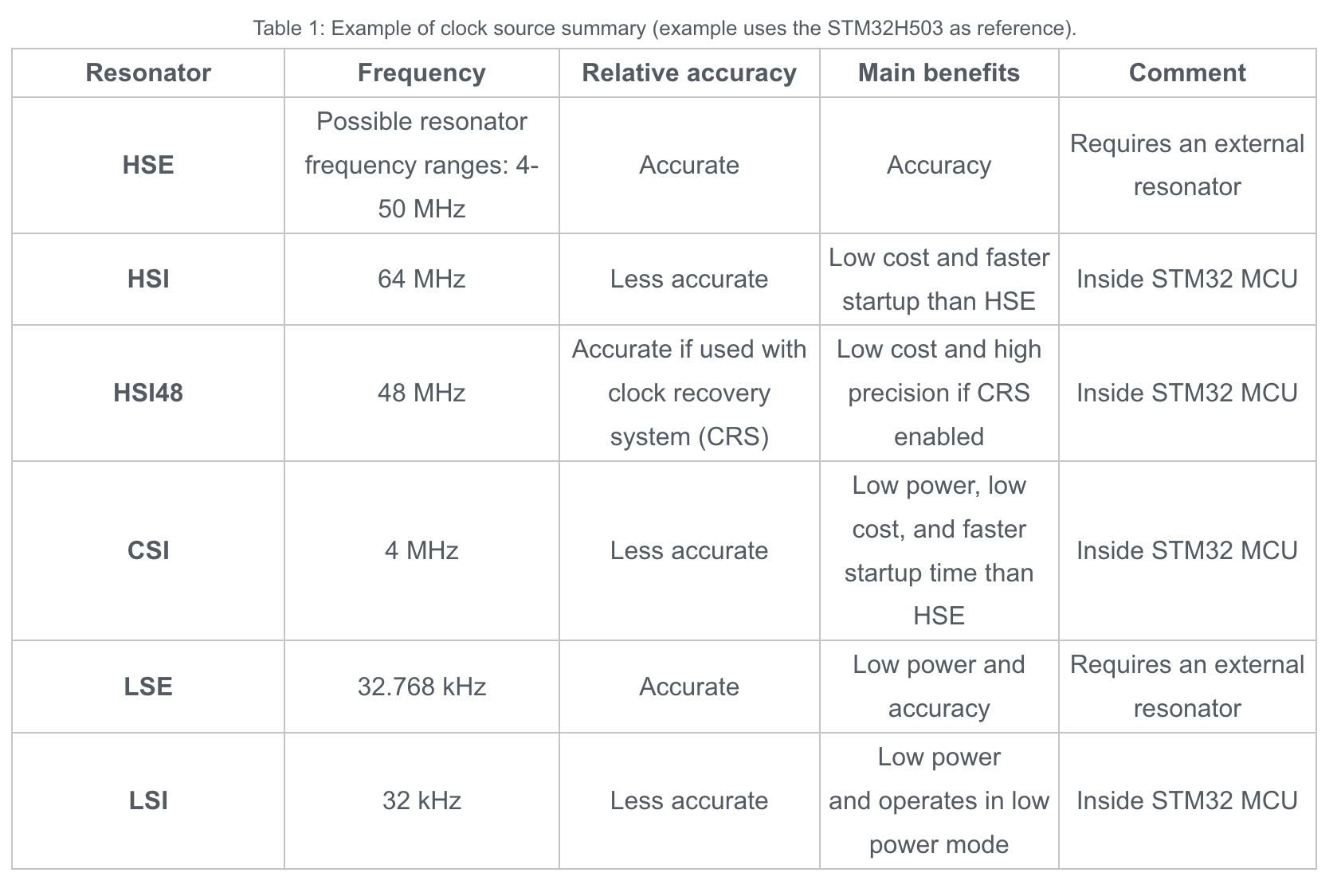 Table 1: Example of clock source summary (example uses the STM32H503 as reference).

| Resonator | Frequency | Relative accuracy | Main benefits | Comment |
|---|---|---|---|---|
| HSE | Possible resonator frequency ranges: 4-50 MHz | Accurate | Accuracy | Requires an external resonator |
| HSI | 64 MHz | Less accurate | Low cost and faster startup than HSE | Inside STM32 MCU |
| HSI48 | 48 MHz | Accurate if used with clock recovery system (CRS) | Low cost and high precision if CRS enabled | Inside STM32 MCU |
| CSI | 4 MHz | Less accurate | Low power, low cost, and faster startup time than HSE | Inside STM32 MCU |
| LSE | 32.768 kHz | Accurate | Low power and accuracy | Requires an external resonator |
| LSI | 32 kHz | Less accurate | Low power and operates in low power mode | Inside STM32 MCU |